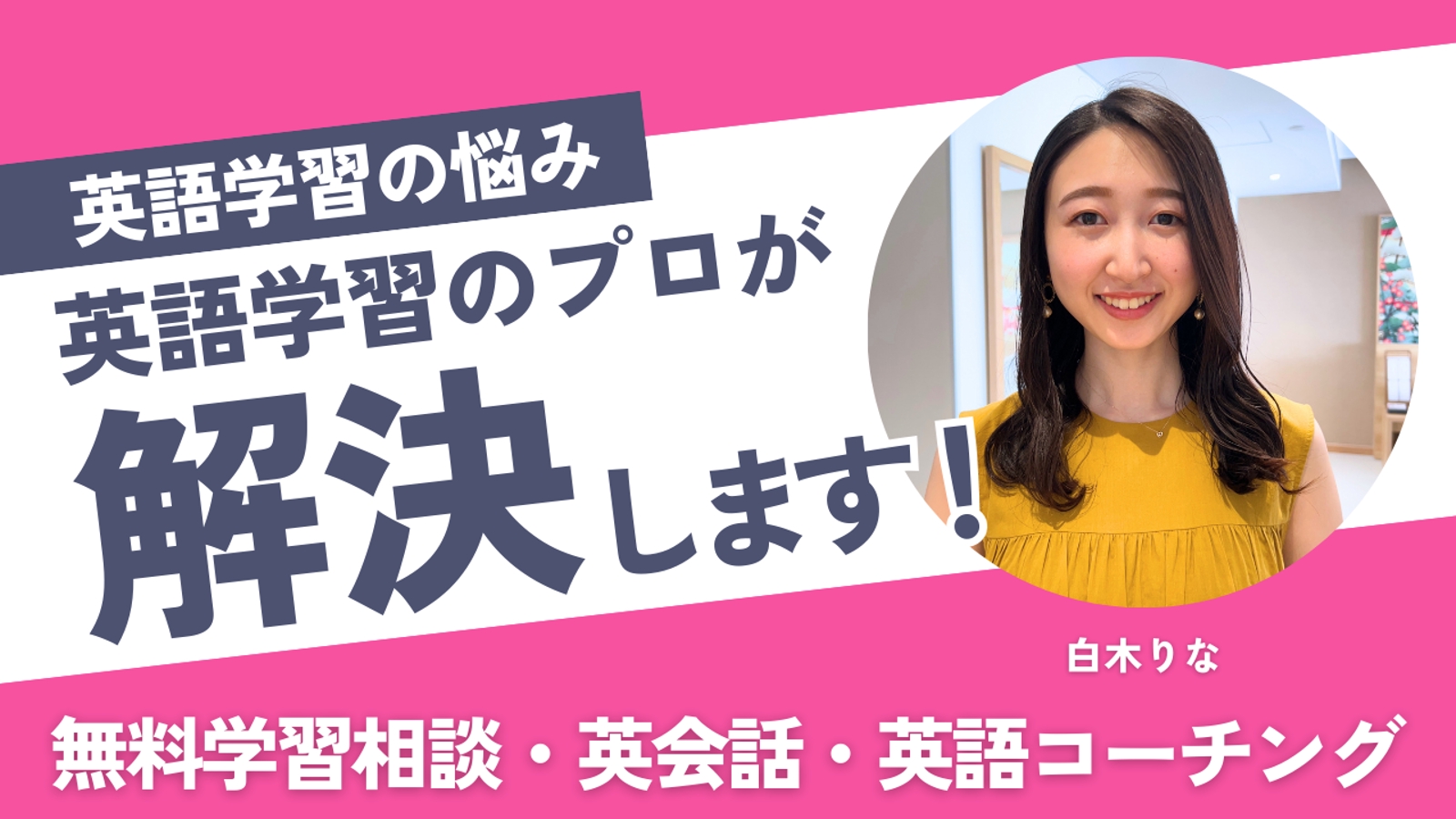 英語学習の悩み
英語学習のプロが
解決します！

白木りな

無料学習相談・英会話・英語コーチング